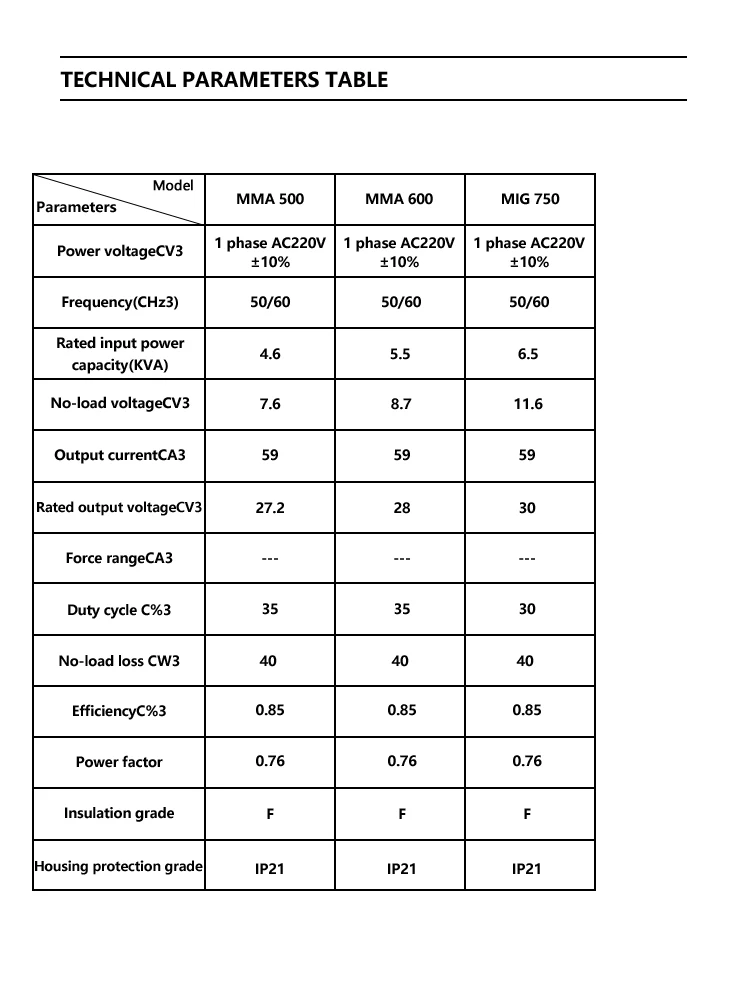 TECHNICAL PARAMETERS TABLE

| Model / Parameters | MMA 500 | MMA 600 | MIG 750 |
|---|---|---|---|
| Power voltageCV3 | 1 phase AC220V ±10% | 1 phase AC220V ±10% | 1 phase AC220V ±10% |
| Frequency(CHz3) | 50/60 | 50/60 | 50/60 |
| Rated input power capacity(KVA) | 4.6 | 5.5 | 6.5 |
| No-load voltageCV3 | 7.6 | 8.7 | 11.6 |
| Output currentCA3 | 59 | 59 | 59 |
| Rated output voltageCV3 | 27.2 | 28 | 30 |
| Force rangeCA3 | --- | --- | --- |
| Duty cycle C%3 | 35 | 35 | 30 |
| No-load loss CW3 | 40 | 40 | 40 |
| EfficiencyC%3 | 0.85 | 0.85 | 0.85 |
| Power factor | 0.76 | 0.76 | 0.76 |
| Insulation grade | F | F | F |
| Housing protection grade | IP21 | IP21 | IP21 |